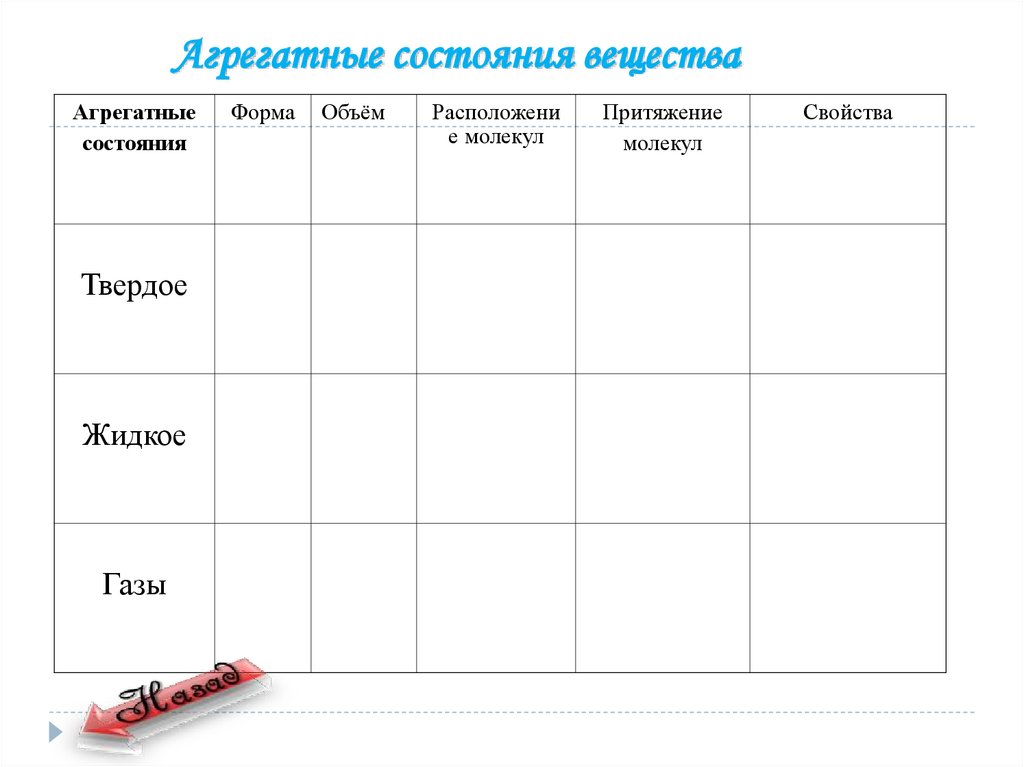 Агрегатные состояния вещества

| Агрегатные состояния | Форма | Объём | Расположение молекул | Притяжение молекул | Свойства |
|---|---|---|---|---|---|
| Твердое | | | | | |
| Жидкое | | | | | |
| Газы | | | | | |

Назад